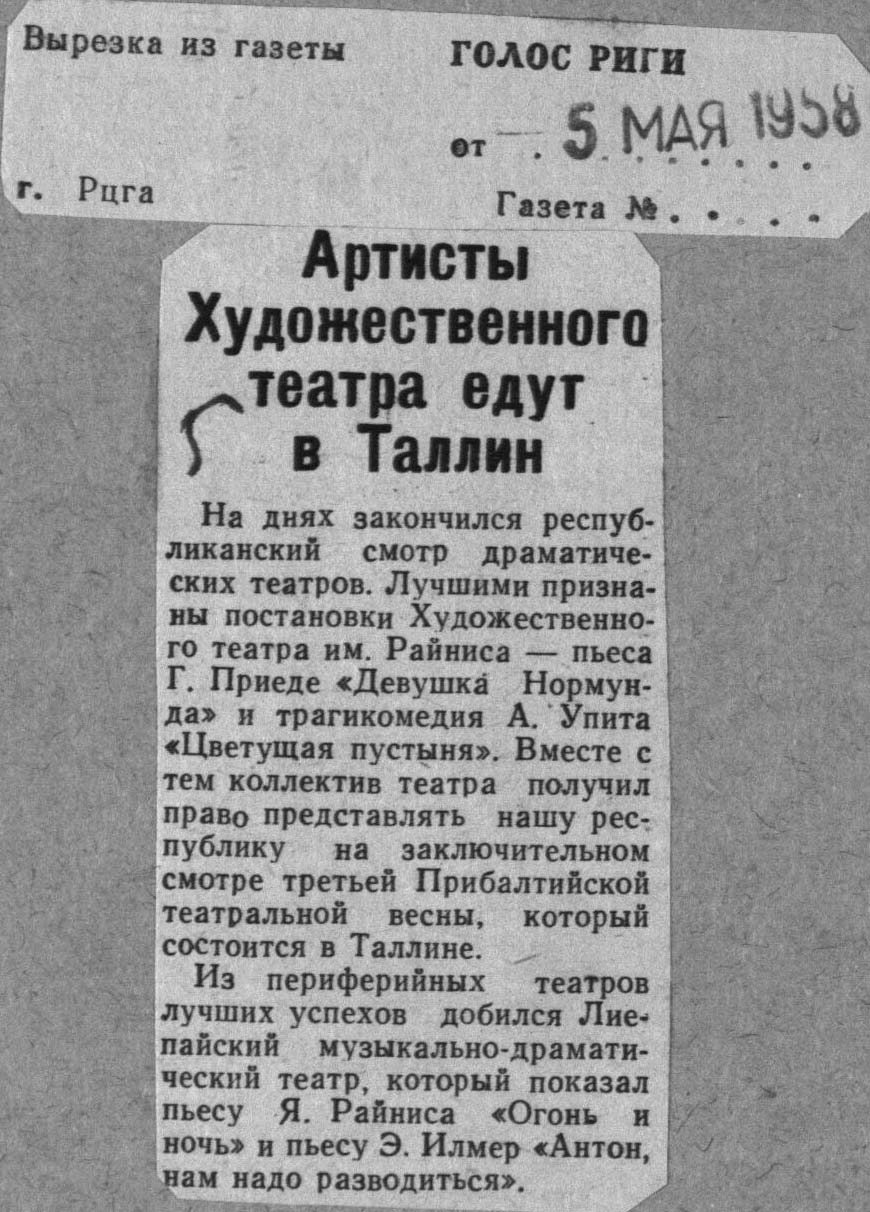 Вырезка из газеты ГОЛОС РИГИ

от 5 МАЯ 1958

г. Рцга

Газета №

Артисты Художественного театра едут в Таллин

На днях закончился республиканский смотр драматических театров. Лучшими признаны постановки Художественного театра им. Райниса — пьеса Г. Приеде «Девушка Нормунда» и трагикомедия А. Упита «Цветущая пустыня». Вместе с тем коллектив театра получил право представлять нашу республику на заключительном смотре третьей Прибалтийской театральной весны, который состоится в Таллине.

Из периферийных театров лучших успехов добился Лиепайский музыкально-драматический театр, который показал пьесу Я. Райниса «Огонь и ночь» и пьесу Э. Илмер «Антон, нам надо разводиться».